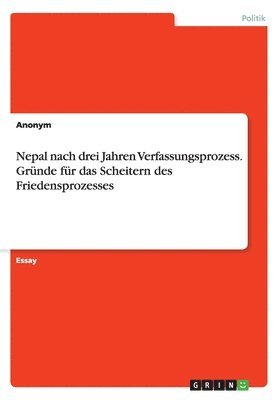 Politik

Anonym

Nepal nach drei Jahren Verfassungsprozess. Gründe für das Scheitern des Friedensprozesses

Essay

GRIN